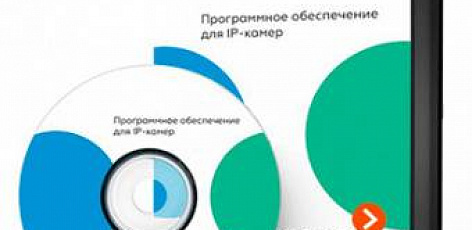 Программное обеспечение для IP-камер

Программное обеспечение для IP-камер